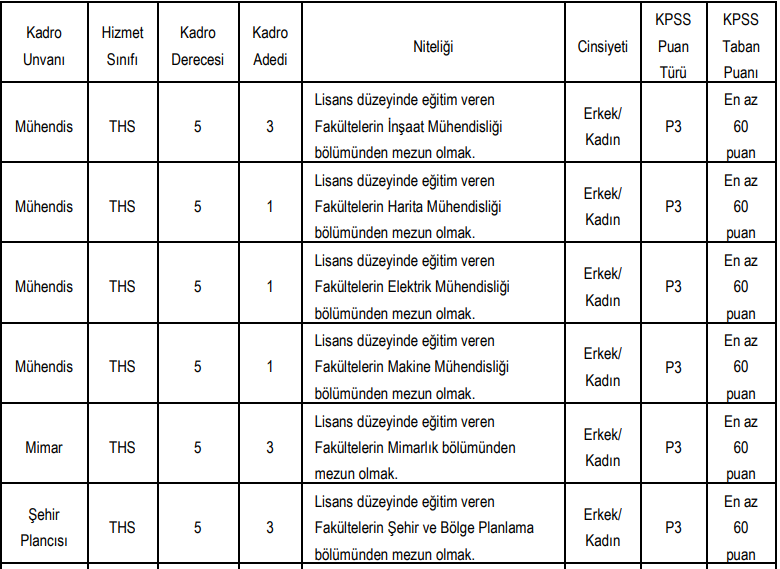 | Kadro Unvanı | Hizmet Sınıfı | Kadro Derecesi | Kadro Adedi | Niteliği | Cinsiyeti | KPSS Puan Türü | KPSS Taban Puanı |
|---|---|---|---|---|---|---|---|
| Mühendis | THS | 5 | 3 | Lisans düzeyinde eğitim veren Fakültelerin İnşaat Mühendisliği bölümünden mezun olmak. | Erkek/ Kadın | P3 | En az 60 puan |
| Mühendis | THS | 5 | 1 | Lisans düzeyinde eğitim veren Fakültelerin Harita Mühendisliği bölümünden mezun olmak. | Erkek/ Kadın | P3 | En az 60 puan |
| Mühendis | THS | 5 | 1 | Lisans düzeyinde eğitim veren Fakültelerin Elektrik Mühendisliği bölümünden mezun olmak. | Erkek/ Kadın | P3 | En az 60 puan |
| Mühendis | THS | 5 | 1 | Lisans düzeyinde eğitim veren Fakültelerin Makine Mühendisliği bölümünden mezun olmak. | Erkek/ Kadın | P3 | En az 60 puan |
| Mimar | THS | 5 | 3 | Lisans düzeyinde eğitim veren Fakültelerin Mimarlık bölümünden mezun olmak. | Erkek/ Kadın | P3 | En az 60 puan |
| Şehir Plancısı | THS | 5 | 3 | Lisans düzeyinde eğitim veren Fakültelerin Şehir ve Bölge Planlama bölümünden mezun olmak. | Erkek/ Kadın | P3 | En az 60 puan |